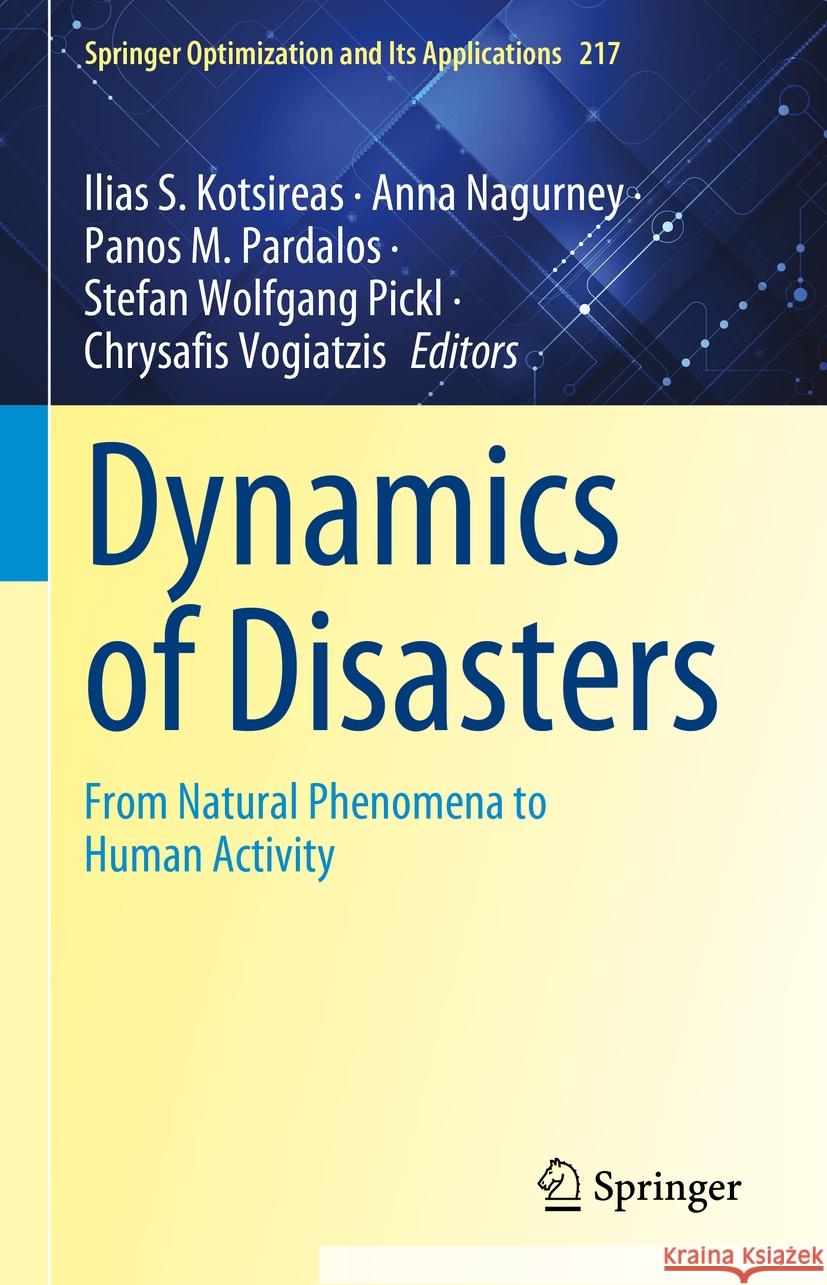 Springer Optimization and Its Applications 217

Ilias S. Kotsireas · Anna Nagurney · Panos M. Pardalos · Stefan Wolfgang Pickl · Chrysafis Vogiatzis Editors

Dynamics of Disasters

From Natural Phenomena to Human Activity

Springer